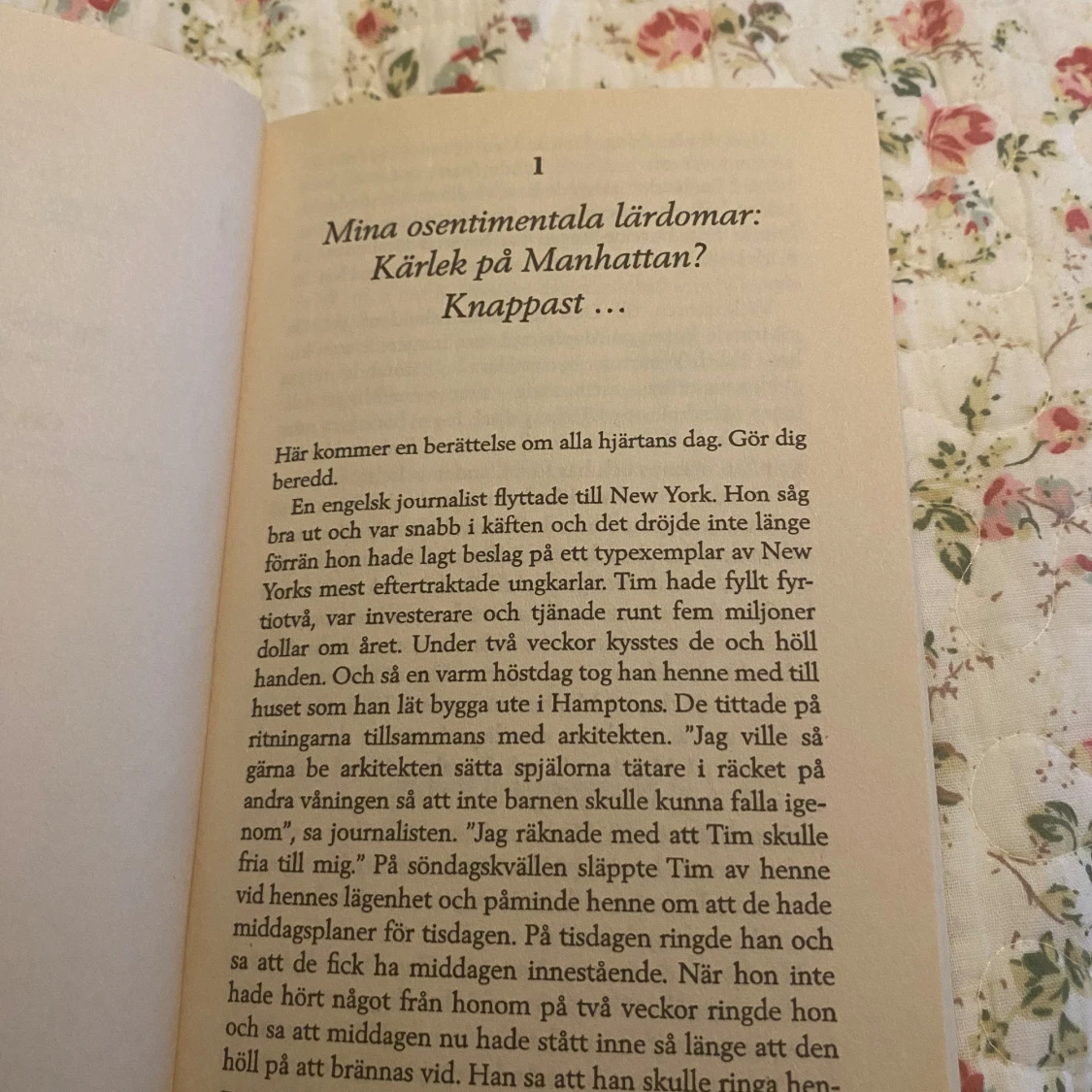 1

Mina osentimentala lärdomar: Kärlek på Manhattan? Knappast …

Här kommer en berättelse om alla hjärtans dag. Gör dig beredd.

En engelsk journalist flyttade till New York. Hon såg bra ut och var snabb i käften och det dröjde inte länge förrän hon hade lagt beslag på ett typexemplar av New Yorks mest eftertraktade ungkarlar. Tim hade fyllt fyrtiotvå, var investerare och tjänade runt fem miljoner dollar om året. Under två veckor kysstes de och höll handen. Och så en varm höstdag tog han henne med till huset som han lät bygga ute i Hamptons. De tittade på ritningarna tillsammans med arkitekten. ”Jag ville så gärna be arkitekten sätta spjälorna tätare i räcket på andra våningen så att inte barnen skulle kunna falla igenom”, sa journalisten. ”Jag räknade med att Tim skulle fria till mig.” På söndagskvällen släppte Tim av henne vid hennes lägenhet och påminde henne om att de hade middagsplaner för tisdagen. På tisdagen ringde han och sa att de fick ha middagen innestående. När hon inte hade hört något från honom på två veckor ringde hon och sa att middagen nu hade stått inne så länge att den höll på att brännas vid. Han sa att han skulle ringa hen-